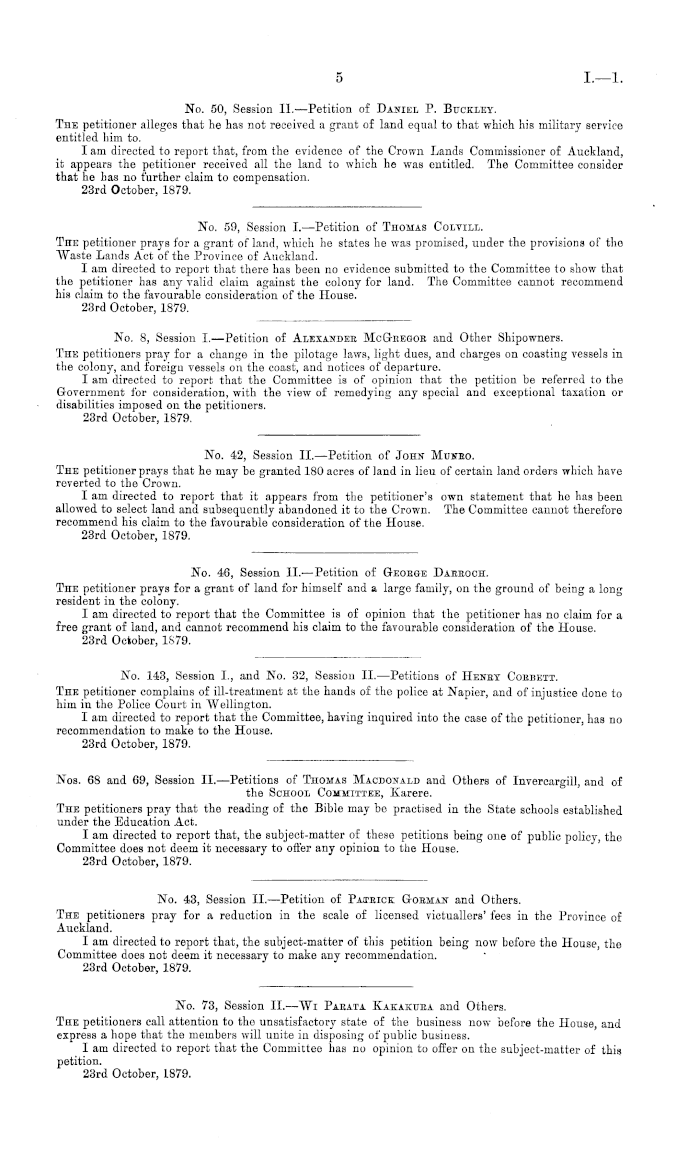 5

I.—1.

No. 50, Session II.—Petition of Daniel P. Buckley.

The petitioner alleges that he has not received a grant of land equal to that which his military service entitled him to.

I am directed to report that, from the evidence of the Crown Lands Commissioner of Auckland, it appears the petitioner received all the land to which he was entitled. The Committee consider that he has no further claim to compensation.

23rd October, 1879.

No. 59, Session I.—Petition of Thomas Colvill.

The petitioner prays for a grant of land, which he states he was promised, under the provisions of the Waste Lands Act of the Province of Auckland.

I am directed to report that there has been no evidence submitted to the Committee to show that the petitioner has any valid claim against the colony for land. The Committee cannot recommend his claim to the favourable consideration of the House.

23rd October, 1879.

No. 8, Session I.—Petition of Alexander McGregor and Other Shipowners.

The petitioners pray for a change in the pilotage laws, light dues, and charges on coasting vessels in the colony, and foreign vessels on the coast, and notices of departure.

I am directed to report that the Committee is of opinion that the petition be referred to the Government for consideration, with the view of remedying any special and exceptional taxation or disabilities imposed on the petitioners.

23rd October, 1879.

No. 42, Session II.—Petition of John Munro.

The petitioner prays that he may be granted 180 acres of land in lieu of certain land orders which have reverted to the Crown.

I am directed to report that it appears from the petitioner's own statement that he has been allowed to select land and subsequently abandoned it to the Crown. The Committee cannot therefore recommend his claim to the favourable consideration of the House.

23rd October, 1879.

No. 46, Session II.—Petition of George Darroch.

The petitioner prays for a grant of land for himself and a large family, on the ground of being a long resident in the colony.

I am directed to report that the Committee is of opinion that the petitioner has no claim for a free grant of land, and cannot recommend his claim to the favourable consideration of the House.

23rd October, 1879.

No. 143, Session I., and No. 32, Session II.—Petitions of Henry Corbett.

The petitioner complains of ill-treatment at the hands of the police at Napier, and of injustice done to him in the Police Court in Wellington.

I am directed to report that the Committee, having inquired into the case of the petitioner, has no recommendation to make to the House.

23rd October, 1879.

Nos. 68 and 69, Session II.—Petitions of Thomas Macdonald and Others of Invercargill, and of the School Committee, Karere.

The petitioners pray that the reading of the Bible may be practised in the State schools established under the Education Act.

I am directed to report that, the subject-matter of these petitions being one of public policy, the Committee does not deem it necessary to offer any opinion to the House.

23rd October, 1879.

No. 43, Session II.—Petition of Patrick Gorman and Others.

The petitioners pray for a reduction in the scale of licensed victuallers' fees in the Province of Auckland.

I am directed to report that, the subject-matter of this petition being now before the House, the Committee does not deem it necessary to make any recommendation.

23rd October, 1879.

No. 73, Session II.—Wi Parata Kakakura and Others.

The petitioners call attention to the unsatisfactory state of the business now before the House, and express a hope that the members will unite in disposing of public business.

I am directed to report that the Committee has no opinion to offer on the subject-matter of this petition.

23rd October, 1879.